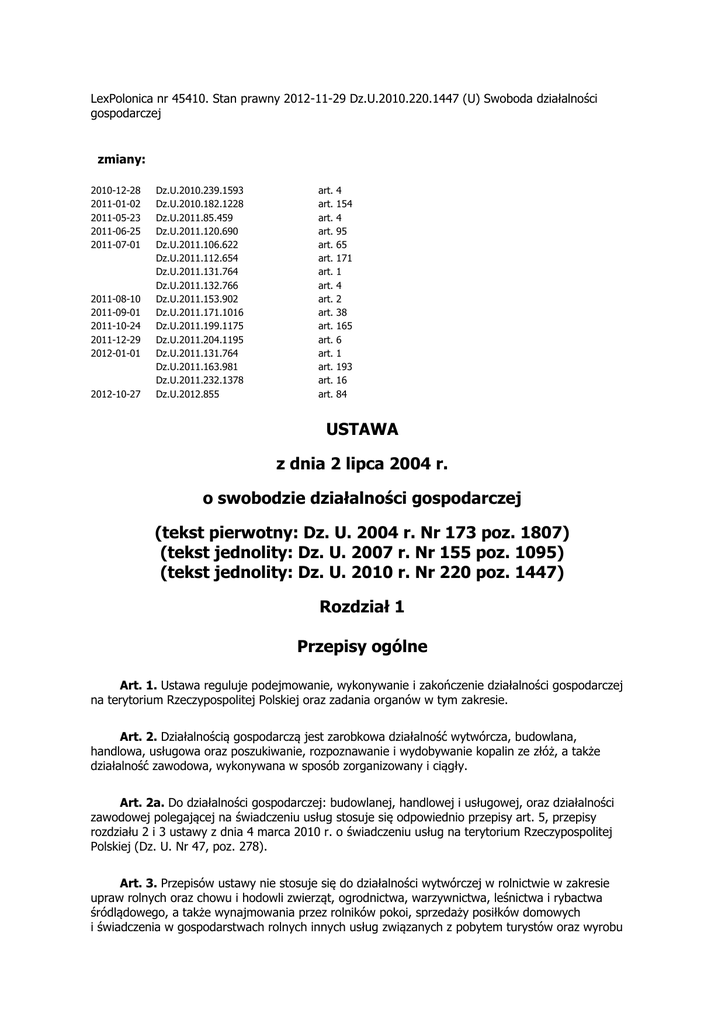 LexPolonica nr 45410. Stan prawny 2012-11-29 Dz.U.2010.220.1447 (U) Swoboda działalności gospodarczej

zmiany:

| | | |
|---|---|---|
| 2010-12-28 | Dz.U.2010.239.1593 | art. 4 |
| 2011-01-02 | Dz.U.2010.182.1228 | art. 154 |
| 2011-05-23 | Dz.U.2011.85.459 | art. 4 |
| 2011-06-25 | Dz.U.2011.120.690 | art. 95 |
| 2011-07-01 | Dz.U.2011.106.622 | art. 65 |
| | Dz.U.2011.112.654 | art. 171 |
| | Dz.U.2011.131.764 | art. 1 |
| | Dz.U.2011.132.766 | art. 4 |
| 2011-08-10 | Dz.U.2011.153.902 | art. 2 |
| 2011-09-01 | Dz.U.2011.171.1016 | art. 38 |
| 2011-10-24 | Dz.U.2011.199.1175 | art. 165 |
| 2011-12-29 | Dz.U.2011.204.1195 | art. 6 |
| 2012-01-01 | Dz.U.2011.131.764 | art. 1 |
| | Dz.U.2011.163.981 | art. 193 |
| | Dz.U.2011.232.1378 | art. 16 |
| 2012-10-27 | Dz.U.2012.855 | art. 84 |

USTAWA

z dnia 2 lipca 2004 r.

o swobodzie działalności gospodarczej

(tekst pierwotny: Dz. U. 2004 r. Nr 173 poz. 1807)
(tekst jednolity: Dz. U. 2007 r. Nr 155 poz. 1095)
(tekst jednolity: Dz. U. 2010 r. Nr 220 poz. 1447)

Rozdział 1

Przepisy ogólne

Art. 1. Ustawa reguluje podejmowanie, wykonywanie i zakończenie działalności gospodarczej na terytorium Rzeczypospolitej Polskiej oraz zadania organów w tym zakresie.

Art. 2. Działalnością gospodarczą jest zarobkowa działalność wytwórcza, budowlana, handlowa, usługowa oraz poszukiwanie, rozpoznawanie i wydobywanie kopalin ze złóż, a także działalność zawodowa, wykonywana w sposób zorganizowany i ciągły.

Art. 2a. Do działalności gospodarczej: budowlanej, handlowej i usługowej, oraz działalności zawodowej polegającej na świadczeniu usług stosuje się odpowiednio przepisy art. 5, przepisy rozdziału 2 i 3 ustawy z dnia 4 marca 2010 r. o świadczeniu usług na terytorium Rzeczypospolitej Polskiej (Dz. U. Nr 47, poz. 278).

Art. 3. Przepisów ustawy nie stosuje się do działalności wytwórczej w rolnictwie w zakresie upraw rolnych oraz chowu i hodowli zwierząt, ogrodnictwa, warzywnictwa, leśnictwa i rybactwa śródlądowego, a także wynajmowania przez rolników pokoi, sprzedaży posiłków domowych i świadczenia w gospodarstwach rolnych innych usług związanych z pobytem turystów oraz wyrobu